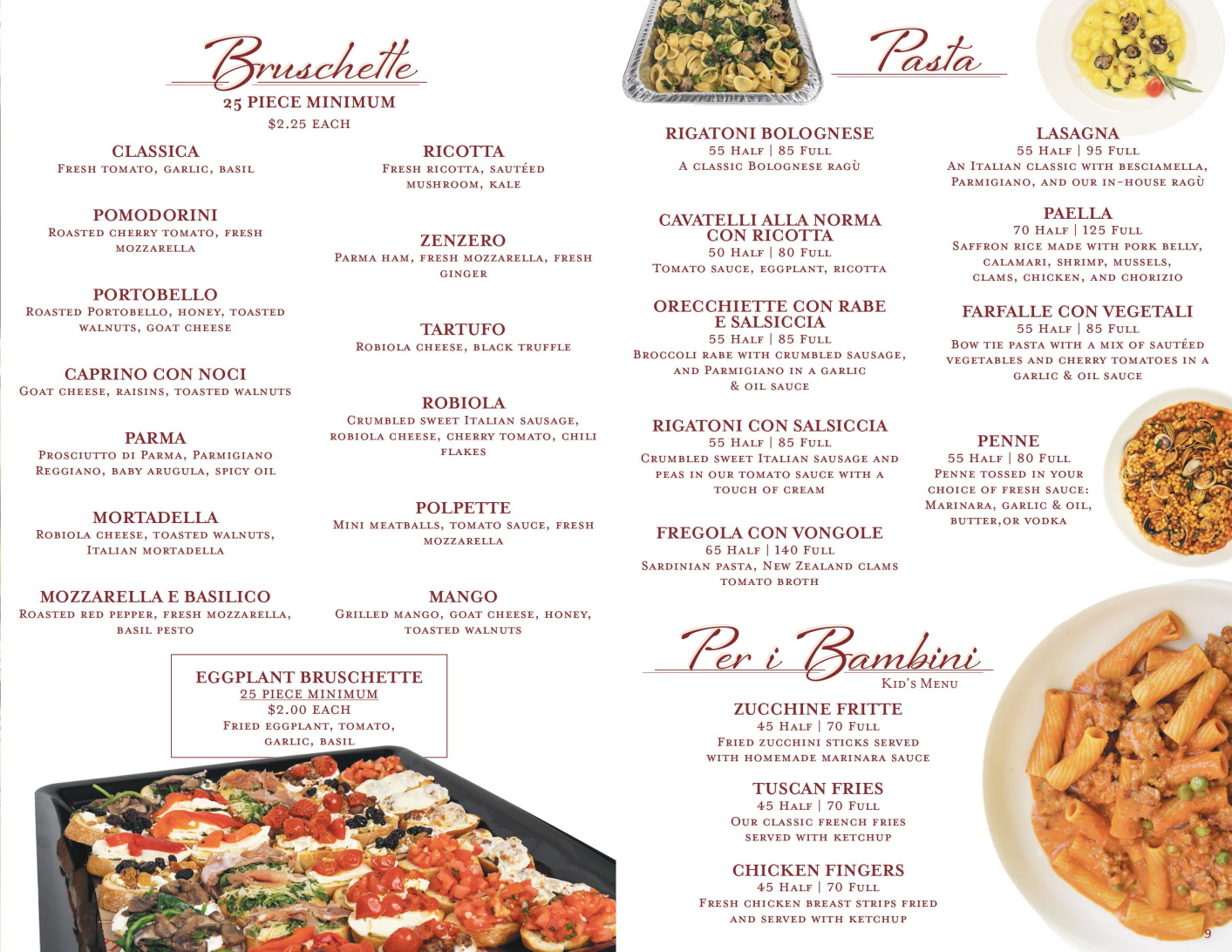 Bruschette
25 PIECE MINIMUM
$2.25 EACH

CLASSICA
Fresh tomato, garlic, basil

POMODORINI
Roasted cherry tomato, fresh mozzarella

PORTOBELLO
Roasted Portobello, honey, toasted walnuts, goat cheese

CAPRINO CON NOCI
Goat cheese, raisins, toasted walnuts

PARMA
Prosciutto di Parma, Parmigiano Reggiano, baby arugula, spicy oil

MORTADELLA
Robiola cheese, toasted walnuts, Italian mortadella

MOZZARELLA E BASILICO
Roasted red pepper, fresh mozzarella, basil pesto

RICOTTA
Fresh ricotta, sautéed mushroom, kale

ZENZERO
Parma ham, fresh mozzarella, fresh ginger

TARTUFO
Robiola cheese, black truffle

ROBIOLA
Crumbled sweet Italian sausage, robiola cheese, cherry tomato, chili flakes

POLPETTE
Mini meatballs, tomato sauce, fresh mozzarella

MANGO
Grilled mango, goat cheese, honey, toasted walnuts

EGGPLANT BRUSCHETTE
25 PIECE MINIMUM
$2.00 EACH
Fried eggplant, tomato, garlic, basil

Pasta

RIGATONI BOLOGNESE
55 Half | 85 Full
A classic Bolognese ragù

CAVATELLI ALLA NORMA CON RICOTTA
50 Half | 80 Full
Tomato sauce, eggplant, ricotta

ORECCHIETTE CON RABE E SALSICCIA
55 Half | 85 Full
Broccoli rabe with crumbled sausage, and Parmigiano in a garlic & oil sauce

RIGATONI CON SALSICCIA
55 Half | 85 Full
Crumbled sweet Italian sausage and peas in our tomato sauce with a touch of cream

FREGOLA CON VONGOLE
65 Half | 140 Full
Sardinian pasta, New Zealand clams tomato broth

LASAGNA
55 Half | 95 Full
An Italian classic with besciamella, Parmigiano, and our in-house ragù

PAELLA
70 Half | 125 Full
Saffron rice made with pork belly, calamari, shrimp, mussels, clams, chicken, and chorizio

FARFALLE CON VEGETALI
55 Half | 85 Full
Bow tie pasta with a mix of sautéed vegetables and cherry tomatoes in a garlic & oil sauce

PENNE
55 Half | 80 Full
Penne tossed in your choice of fresh sauce: Marinara, garlic & oil, butter,or vodka

Per i Bambini
Kid's Menu

ZUCCHINE FRITTE
45 Half | 70 Full
Fried zucchini sticks served with homemade marinara sauce

TUSCAN FRIES
45 Half | 70 Full
Our classic french fries served with ketchup

CHICKEN FINGERS
45 Half | 70 Full
Fresh chicken breast strips fried and served with ketchup

9